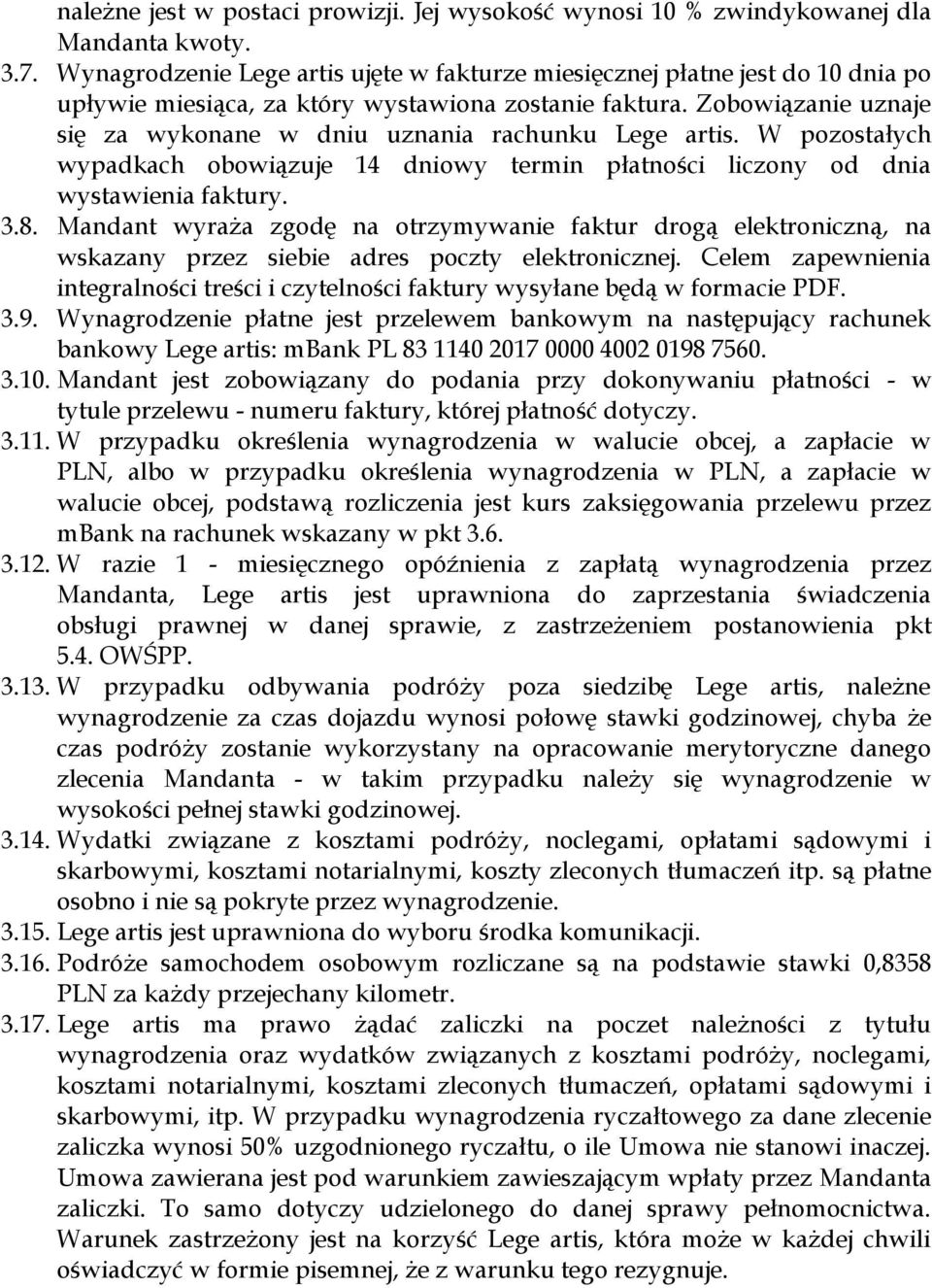 należne jest w postaci prowizji. Jej wysokość wynosi 10 % zwindykowanej dla Mandanta kwoty.

3.7. Wynagrodzenie Lege artis ujęte w fakturze miesięcznej płatne jest do 10 dnia po upływie miesiąca, za który wystawiona zostanie faktura. Zobowiązanie uznaje się za wykonane w dniu uznania rachunku Lege artis. W pozostałych wypadkach obowiązuje 14 dniowy termin płatności liczony od dnia wystawienia faktury.

3.8. Mandant wyraża zgodę na otrzymywanie faktur drogą elektroniczną, na wskazany przez siebie adres poczty elektronicznej. Celem zapewnienia integralności treści i czytelności faktury wysyłane będą w formacie PDF.

3.9. Wynagrodzenie płatne jest przelewem bankowym na następujący rachunek bankowy Lege artis: mBank PL 83 1140 2017 0000 4002 0198 7560.

3.10. Mandant jest zobowiązany do podania przy dokonywaniu płatności - w tytule przelewu - numeru faktury, której płatność dotyczy.

3.11. W przypadku określenia wynagrodzenia w walucie obcej, a zapłacie w PLN, albo w przypadku określenia wynagrodzenia w PLN, a zapłacie w walucie obcej, podstawą rozliczenia jest kurs zaksięgowania przelewu przez mBank na rachunek wskazany w pkt 3.6.

3.12. W razie 1 - miesięcznego opóźnienia z zapłatą wynagrodzenia przez Mandanta, Lege artis jest uprawniona do zaprzestania świadczenia obsługi prawnej w danej sprawie, z zastrzeżeniem postanowienia pkt 5.4. OWŚPP.

3.13. W przypadku odbywania podróży poza siedzibę Lege artis, należne wynagrodzenie za czas dojazdu wynosi połowę stawki godzinowej, chyba że czas podróży zostanie wykorzystany na opracowanie merytoryczne danego zlecenia Mandanta - w takim przypadku należy się wynagrodzenie w wysokości pełnej stawki godzinowej.

3.14. Wydatki związane z kosztami podróży, noclegami, opłatami sądowymi i skarbowymi, kosztami notarialnymi, koszty zleconych tłumaczeń itp. są płatne osobno i nie są pokryte przez wynagrodzenie.

3.15. Lege artis jest uprawniona do wyboru środka komunikacji.

3.16. Podróże samochodem osobowym rozliczane są na podstawie stawki 0,8358 PLN za każdy przejechany kilometr.

3.17. Lege artis ma prawo żądać zaliczki na poczet należności z tytułu wynagrodzenia oraz wydatków związanych z kosztami podróży, noclegami, kosztami notarialnymi, kosztami zleconych tłumaczeń, opłatami sądowymi i skarbowymi, itp. W przypadku wynagrodzenia ryczałtowego za dane zlecenie zaliczka wynosi 50% uzgodnionego ryczałtu, o ile Umowa nie stanowi inaczej. Umowa zawierana jest pod warunkiem zawieszającym wpłaty przez Mandanta zaliczki. To samo dotyczy udzielonego do danej sprawy pełnomocnictwa. Warunek zastrzeżony jest na korzyść Lege artis, która może w każdej chwili oświadczyć w formie pisemnej, że z warunku tego rezygnuje.